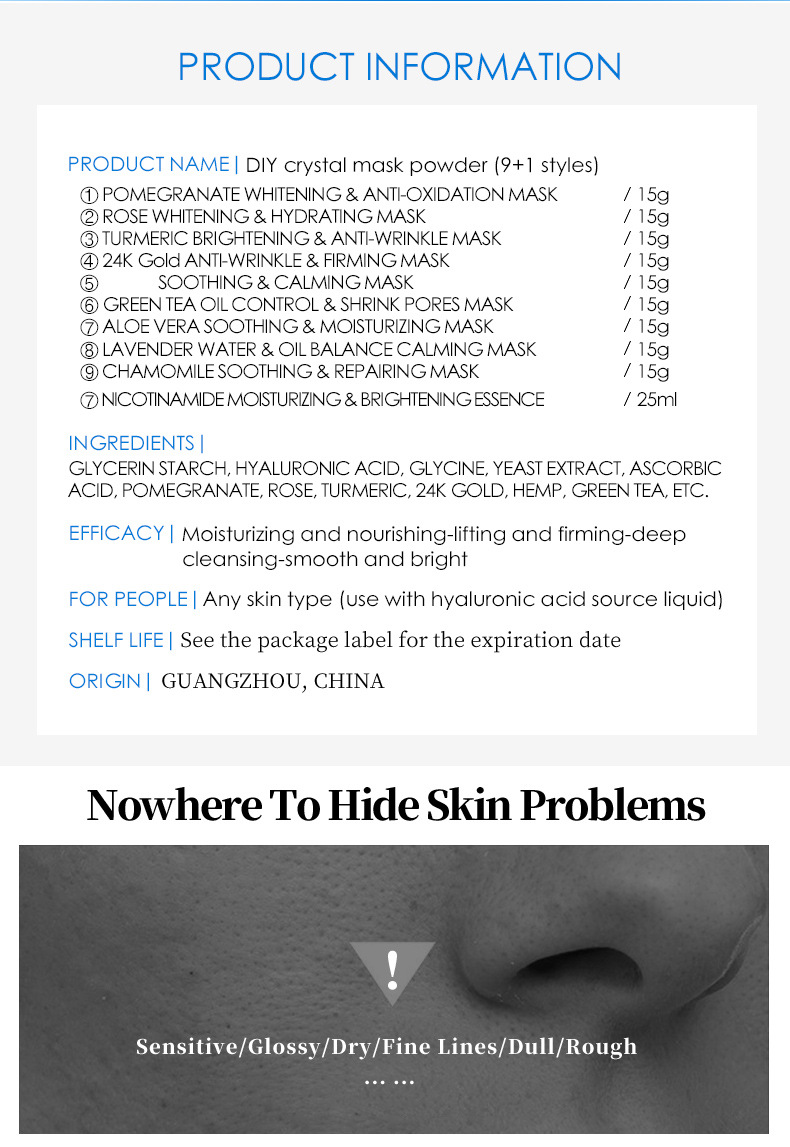 PRODUCT INFORMATION

PRODUCT NAME | DIY crystal mask powder (9+1 styles)

① POMEGRANATE WHITENING & ANTI-OXIDATION MASK / 15g
② ROSE WHITENING & HYDRATING MASK / 15g
③ TURMERIC BRIGHTENING & ANTI-WRINKLE MASK / 15g
④ 24K Gold ANTI-WRINKLE & FIRMING MASK / 15g
⑤ SOOTHING & CALMING MASK / 15g
⑥ GREEN TEA OIL CONTROL & SHRINK PORES MASK / 15g
⑦ ALOE VERA SOOTHING & MOISTURIZING MASK / 15g
⑧ LAVENDER WATER & OIL BALANCE CALMING MASK / 15g
⑨ CHAMOMILE SOOTHING & REPAIRING MASK / 15g
⑦ NICOTINAMIDE MOISTURIZING & BRIGHTENING ESSENCE / 25ml

INGREDIENTS |
GLYCERIN STARCH, HYALURONIC ACID, GLYCINE, YEAST EXTRACT, ASCORBIC ACID, POMEGRANATE, ROSE, TURMERIC, 24K GOLD, HEMP, GREEN TEA, ETC.

EFFICACY | Moisturizing and nourishing-lifting and firming-deep cleansing-smooth and bright

FOR PEOPLE | Any skin type (use with hyaluronic acid source liquid)

SHELF LIFE | See the package label for the expiration date

ORIGIN | GUANGZHOU, CHINA

Nowhere To Hide Skin Problems

!

Sensitive/Glossy/Dry/Fine Lines/Dull/Rough
... ...